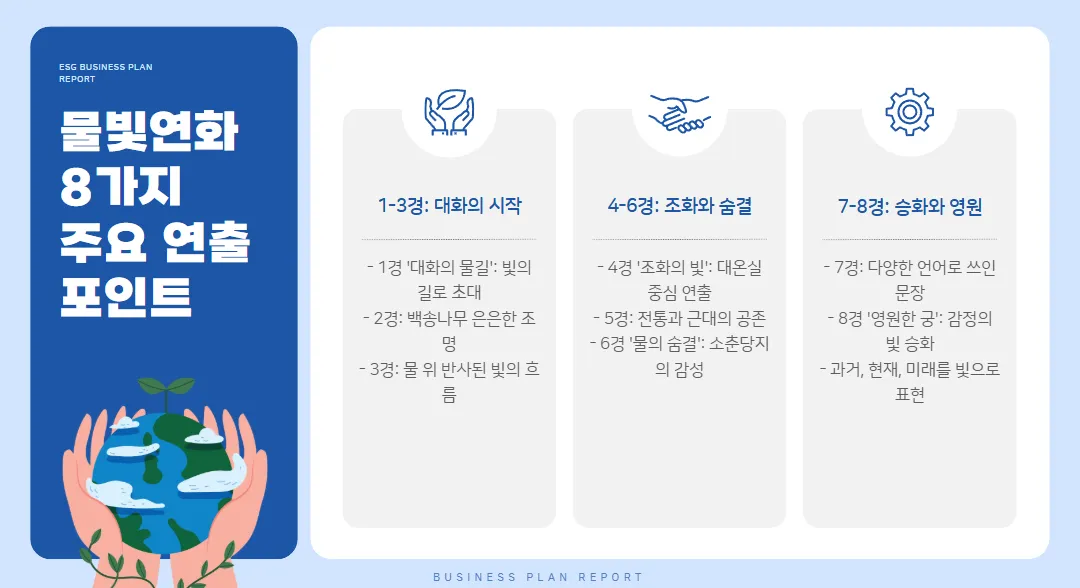 ESG BUSINESS PLAN REPORT

물빛연화
8가지
주요 연출
포인트

1-3경: 대화의 시작

- 1경 '대화의 물길': 빛의 길로 초대
- 2경: 백송나무 은은한 조명
- 3경: 물 위 반사된 빛의 흐름

4-6경: 조화와 숨결

- 4경 '조화의 빛': 대온실 중심 연출
- 5경: 전통과 근대의 공존
- 6경 '물의 숨결': 소춘당지의 감성

7-8경: 승화와 영원

- 7경: 다양한 언어로 쓰인 문장
- 8경 '영원한 궁': 감정의 빛 승화
- 과거, 현재, 미래를 빛으로 표현

BUSINESS PLAN REPORT